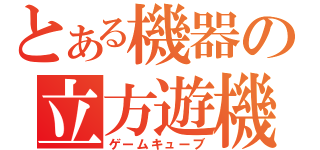 とある機器の
立方遊機
ゲームキューブ